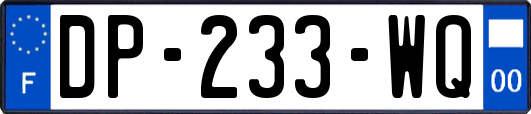 F
DP-233-WQ
00